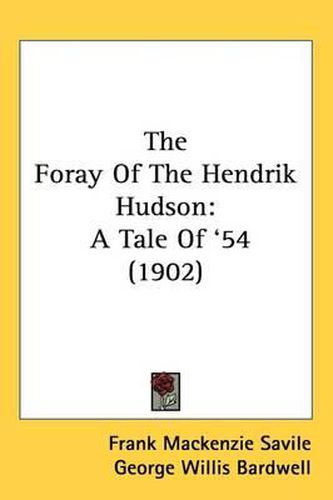 The
Foray Of The Hendrik
Hudson:
A Tale Of ‘54
(1902)

Frank Mackenzie Savile
George Willis Bardwell